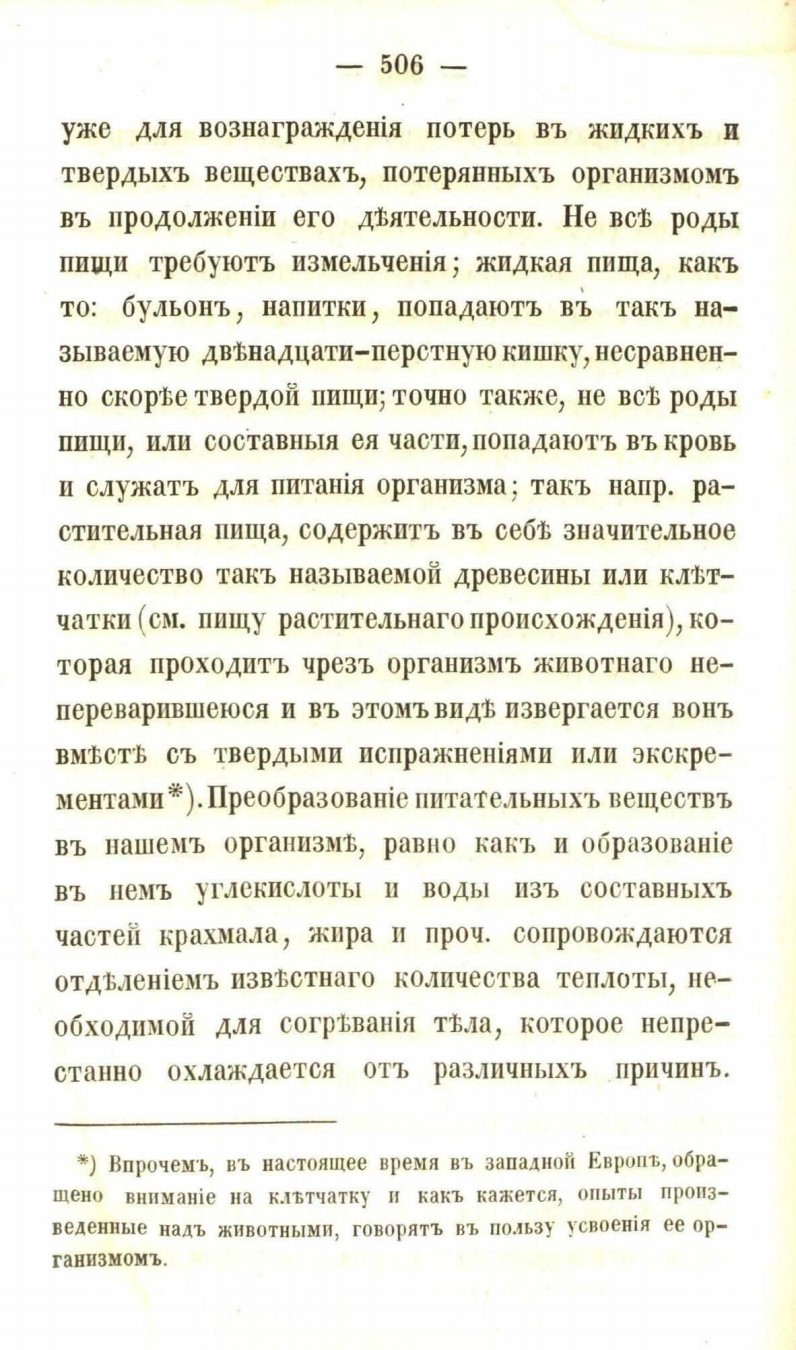 — 506 —

уже для вознагражденія потерь въ жидкихъ и твердыхъ веществахъ, потерянныхъ организмомъ въ продолженіи его дѣятельности. Не всѣ роды пищи требуютъ измельченія; жидкая пища, какъ то: бульонъ, напитки, попадаютъ въ такъ называемую двѣнадцати-перстную кишку, несравненно скорѣе твердой пищи; точно также, не всѣ роды пищи, или составныя ея части, попадаютъ въ кровь и служатъ для питанія организма; такъ напр. растительная пища, содержитъ въ себѣ значительное количество такъ называемой древесины или клѣтчатки (см. пищу растительнаго происхожденія), которая проходитъ чрезъ организмъ животнаго непереварившеюся и въ этомъ видѣ извергается вонъ вмѣстѣ съ твердыми испражненіями или экскрементами*). Преобразованіе питательныхъ веществъ въ нашемъ организмѣ, равно какъ и образованіе въ немъ углекислоты и воды изъ составныхъ частей крахмала, жира и проч. сопровождаются отдѣленіемъ извѣстнаго количества теплоты, необходимой для согрѣванія тѣла, которое непрестанно охлаждается отъ различныхъ причинъ.

*) Впрочемъ, въ настоящее время въ западной Европѣ, обращено вниманіе на клѣтчатку и какъ кажется, опыты произведенные надъ животными, говорятъ въ пользу усвоенія ее организмомъ.